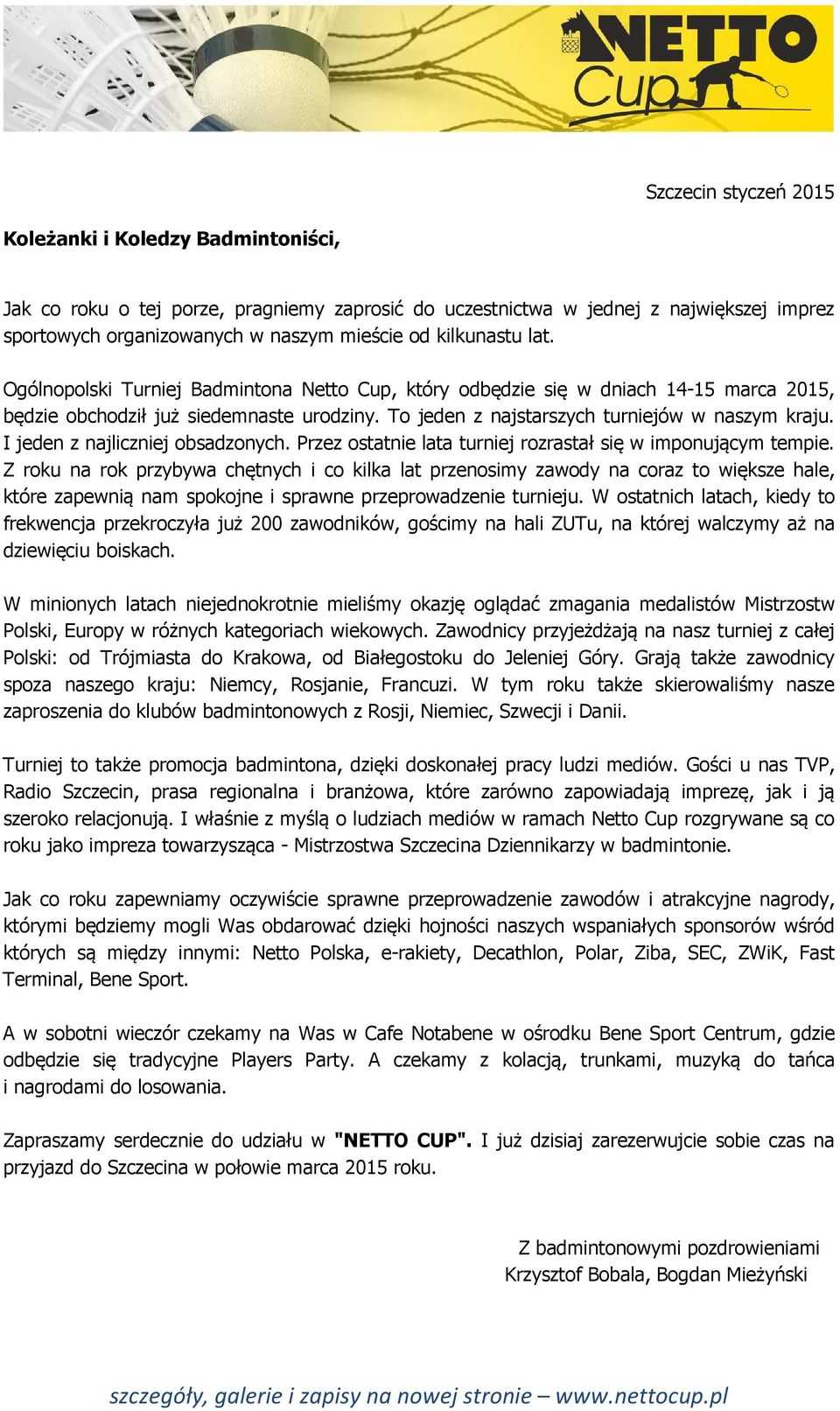 NETTO Cup

Szczecin styczeń 2015

Koleżanki i Koledzy Badmintoniści,

Jak co roku o tej porze, pragniemy zaprosić do uczestnictwa w jednej z największej imprez sportowych organizowanych w naszym mieście od kilkunastu lat.

Ogólnopolski Turniej Badmintona Netto Cup, który odbędzie się w dniach 14-15 marca 2015, będzie obchodził już siedemnaste urodziny. To jeden z najstarszych turniejów w naszym kraju. I jeden z najliczniej obsadzonych. Przez ostatnie lata turniej rozrastał się w imponującym tempie. Z roku na rok przybywa chętnych i co kilka lat przenosimy zawody na coraz to większe hale, które zapewnią nam spokojne i sprawne przeprowadzenie turnieju. W ostatnich latach, kiedy to frekwencja przekroczyła już 200 zawodników, gościmy na hali ZUTu, na której walczymy aż na dziewięciu boiskach.

W minionych latach niejednokrotnie mieliśmy okazję oglądać zmagania medalistów Mistrzostw Polski, Europy w różnych kategoriach wiekowych. Zawodnicy przyjeżdżają na nasz turniej z całej Polski: od Trójmiasta do Krakowa, od Białegostoku do Jeleniej Góry. Grają także zawodnicy spoza naszego kraju: Niemcy, Rosjanie, Francuzi. W tym roku także skierowaliśmy nasze zaproszenia do klubów badmintonowych z Rosji, Niemiec, Szwecji i Danii.

Turniej to także promocja badmintona, dzięki doskonałej pracy ludzi mediów. Gości u nas TVP, Radio Szczecin, prasa regionalna i branżowa, które zarówno zapowiadają imprezę, jak i ją szeroko relacjonują. I właśnie z myślą o ludziach mediów w ramach Netto Cup rozgrywane są co roku jako impreza towarzysząca - Mistrzostwa Szczecina Dziennikarzy w badmintonie.

Jak co roku zapewniamy oczywiście sprawne przeprowadzenie zawodów i atrakcyjne nagrody, którymi będziemy mogli Was obdarować dzięki hojności naszych wspaniałych sponsorów wśród których są między innymi: Netto Polska, e-rakiety, Decathlon, Polar, Ziba, SEC, ZWiK, Fast Terminal, Bene Sport.

A w sobotni wieczór czekamy na Was w Cafe Notabene w ośrodku Bene Sport Centrum, gdzie odbędzie się tradycyjne Players Party. A czekamy z kolacją, trunkami, muzyką do tańca i nagrodami do losowania.

Zapraszamy serdecznie do udziału w "NETTO CUP". I już dzisiaj zarezerwujcie sobie czas na przyjazd do Szczecina w połowie marca 2015 roku.

Z badmintonowymi pozdrowieniami
Krzysztof Bobala, Bogdan Mieżyński

szczegóły, galerie i zapisy na nowej stronie – www.nettocup.pl